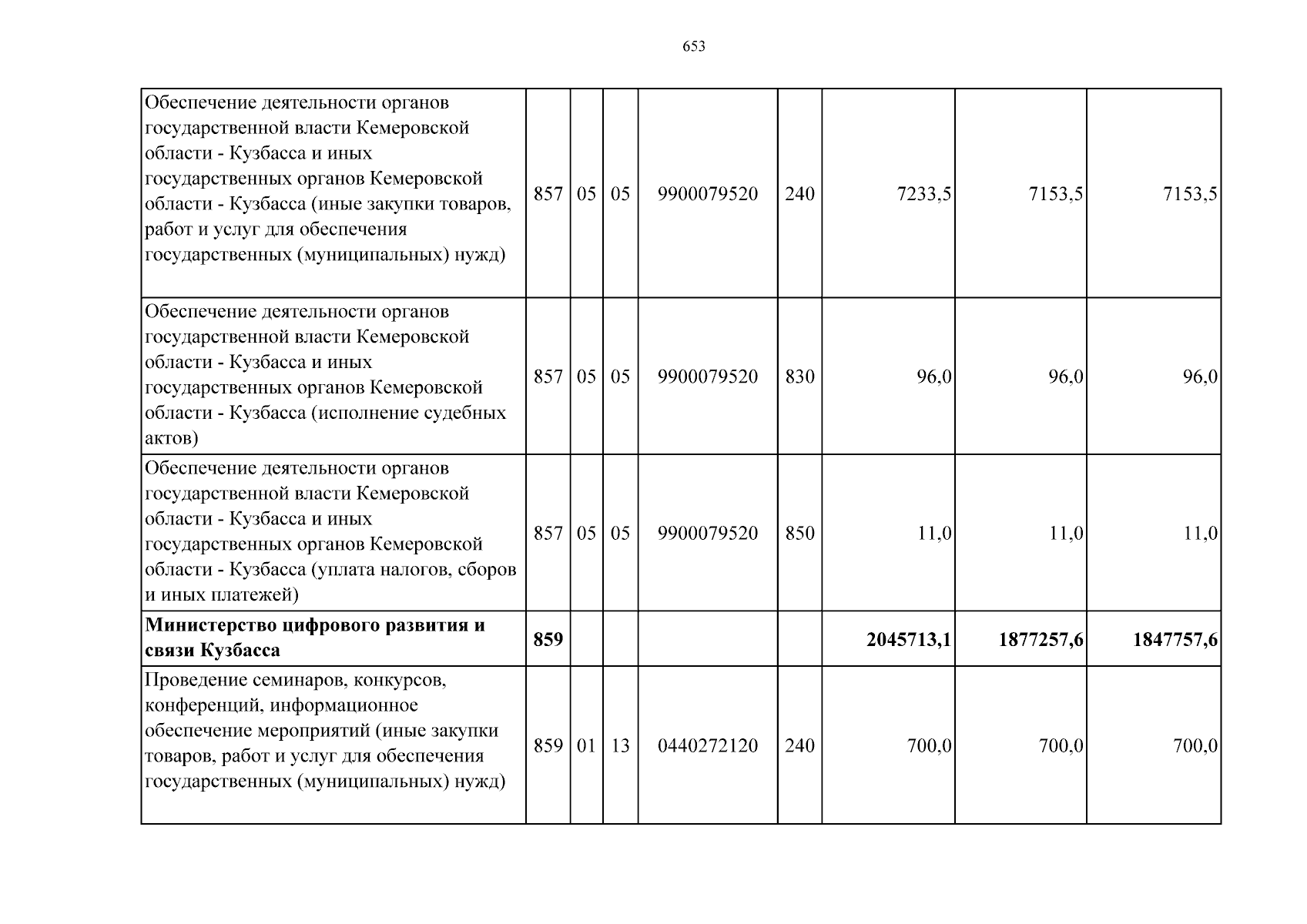 653

| | | | | | | | | |
|---|---|---|---|---|---|---|---|---|
| Обеспечение деятельности органов государственной власти Кемеровской области - Кузбасса и иных государственных органов Кемеровской области - Кузбасса (иные закупки товаров, работ и услуг для обеспечения государственных (муниципальных) нужд) | 857 | 05 | 05 | 9900079520 | 240 | 7233,5 | 7153,5 | 7153,5 |
| Обеспечение деятельности органов государственной власти Кемеровской области - Кузбасса и иных государственных органов Кемеровской области - Кузбасса (исполнение судебных актов) | 857 | 05 | 05 | 9900079520 | 830 | 96,0 | 96,0 | 96,0 |
| Обеспечение деятельности органов государственной власти Кемеровской области - Кузбасса и иных государственных органов Кемеровской области - Кузбасса (уплата налогов, сборов и иных платежей) | 857 | 05 | 05 | 9900079520 | 850 | 11,0 | 11,0 | 11,0 |
| **Министерство цифрового развития и связи Кузбасса** | **859** | | | | | **2045713,1** | **1877257,6** | **1847757,6** |
| Проведение семинаров, конкурсов, конференций, информационное обеспечение мероприятий (иные закупки товаров, работ и услуг для обеспечения государственных (муниципальных) нужд) | 859 | 01 | 13 | 0440272120 | 240 | 700,0 | 700,0 | 700,0 |